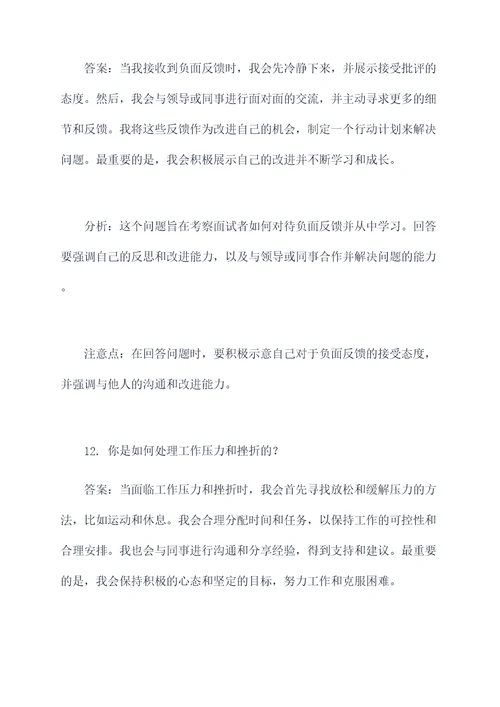 答案：当我接收到负面反馈时，我会先冷静下来，并展示接受批评的态度。然后，我会与领导或同事进行面对面的交流，并主动寻求更多的细节和反馈。我将这些反馈作为改进自己的机会，制定一个行动计划来解决问题。最重要的是，我会积极展示自己的改进并不断学习和成长。

分析：这个问题旨在考察面试者如何对待负面反馈并从中学习。回答要强调自己的反思和改进能力，以及与领导或同事合作并解决问题的能力。

注意点：在回答问题时，要积极示意自己对于负面反馈的接受态度，并强调与他人的沟通和改进能力。

12. 你是如何处理工作压力和挫折的？

答案：当面临工作压力和挫折时，我会首先寻找放松和缓解压力的方法，比如运动和休息。我会合理分配时间和任务，以保持工作的可控性和合理安排。我也会与同事进行沟通和分享经验，得到支持和建议。最重要的是，我会保持积极的心态和坚定的目标，努力工作和克服困难。